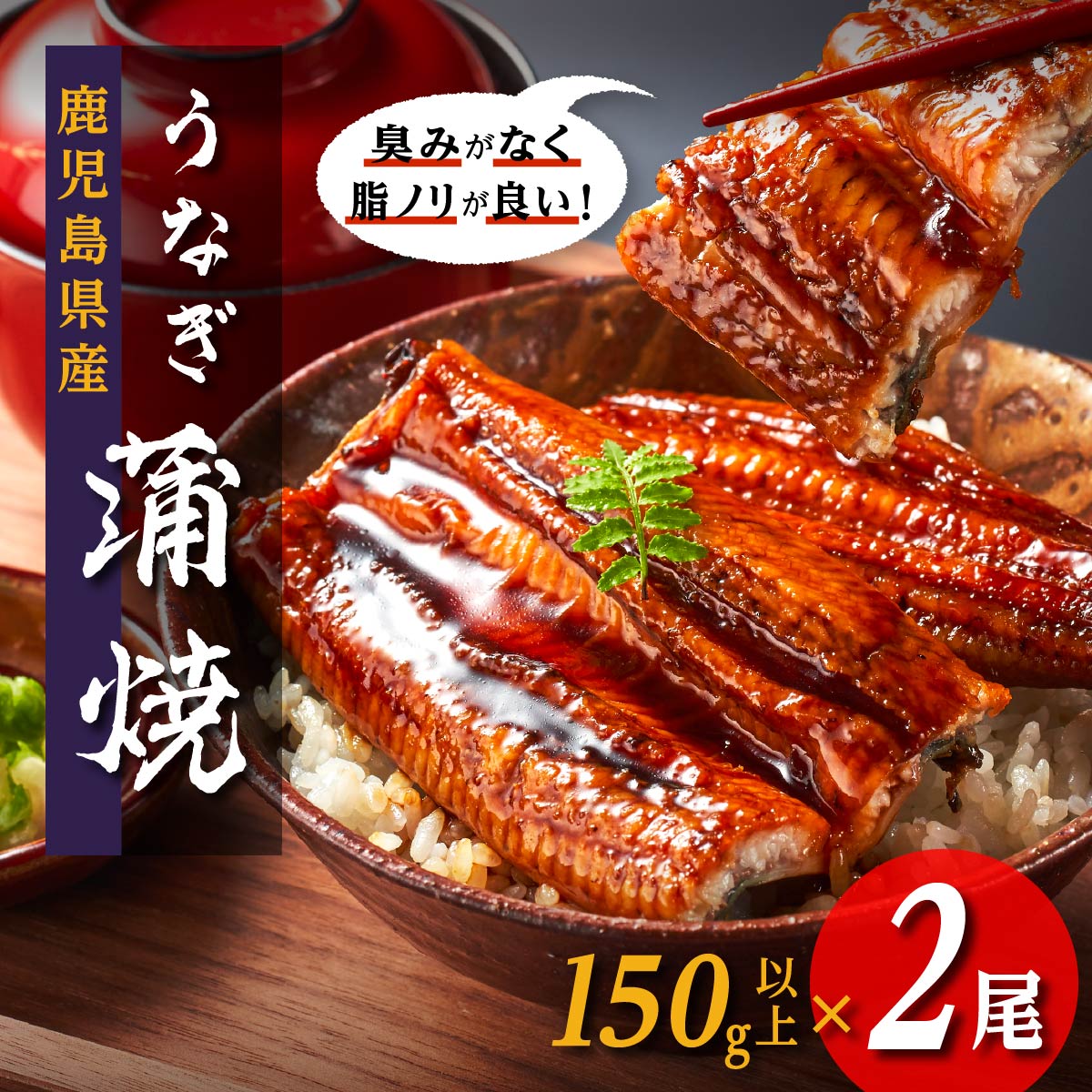 鹿児島県産

うなぎ蒲焼

臭みがなく
脂ノリが良い!

150g以上×2尾